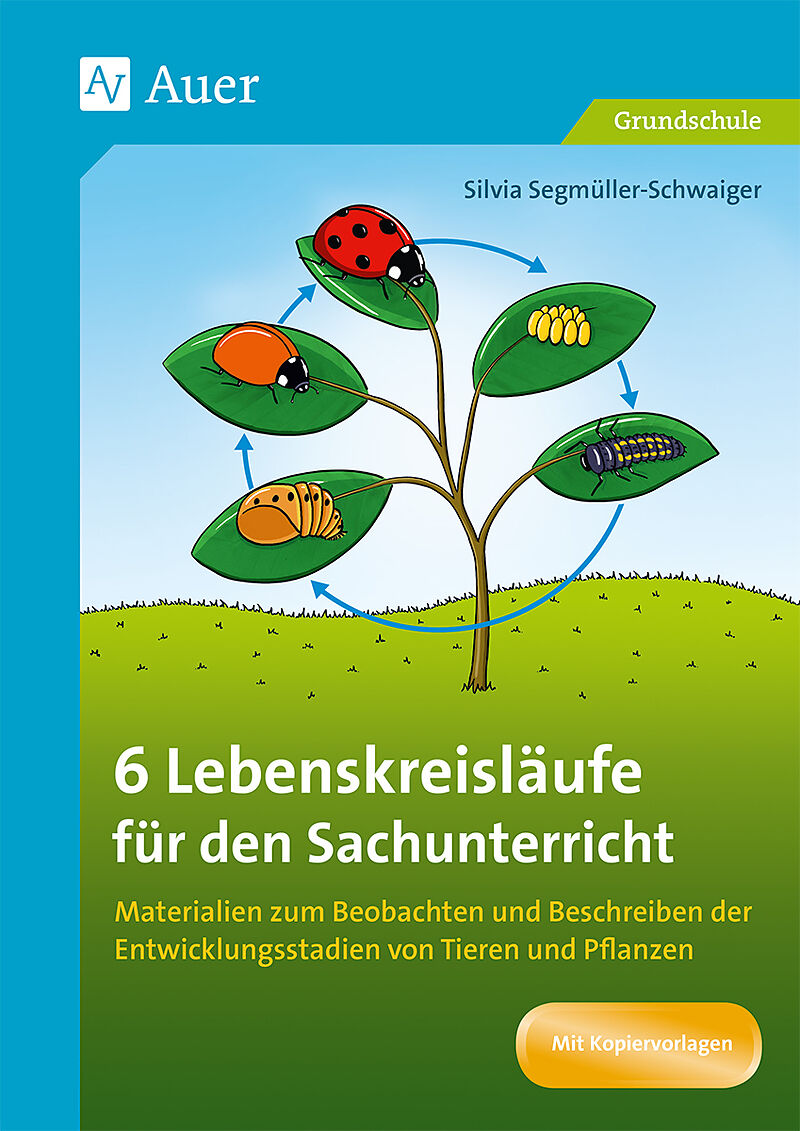 Auer

Grundschule

Silvia Segmüller-Schwaiger

6 Lebenskreisläufe
für den Sachunterricht

Materialien zum Beobachten und Beschreiben der Entwicklungsstadien von Tieren und Pflanzen

Mit Kopiervorlagen